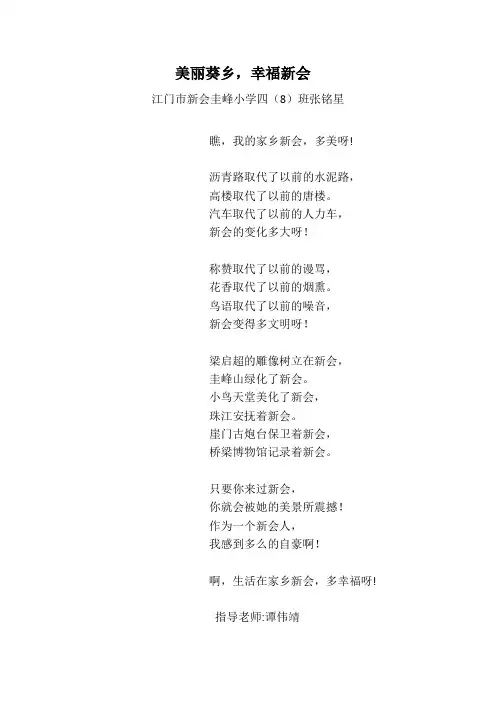 美丽葵乡，幸福新会

江门市新会圭峰小学四（8）班张铭星

瞧，我的家乡新会，多美呀！

沥青路取代了以前的水泥路，
高楼取代了以前的唐楼。
汽车取代了以前的人力车，
新会的变化多大呀！

称赞取代了以前的谩骂，
花香取代了以前的烟熏。
鸟语取代了以前的噪音，
新会变得多文明呀！

梁启超的雕像树立在新会，
圭峰山绿化了新会。
小鸟天堂美化了新会，
珠江安抚着新会。
崖门古炮台保卫着新会，
桥梁博物馆记录着新会。

只要你来过新会，
你就会被她的美景所震撼！
作为一个新会人，
我感到多么的自豪啊！

啊，生活在家乡新会，多幸福呀！

指导老师:谭伟靖